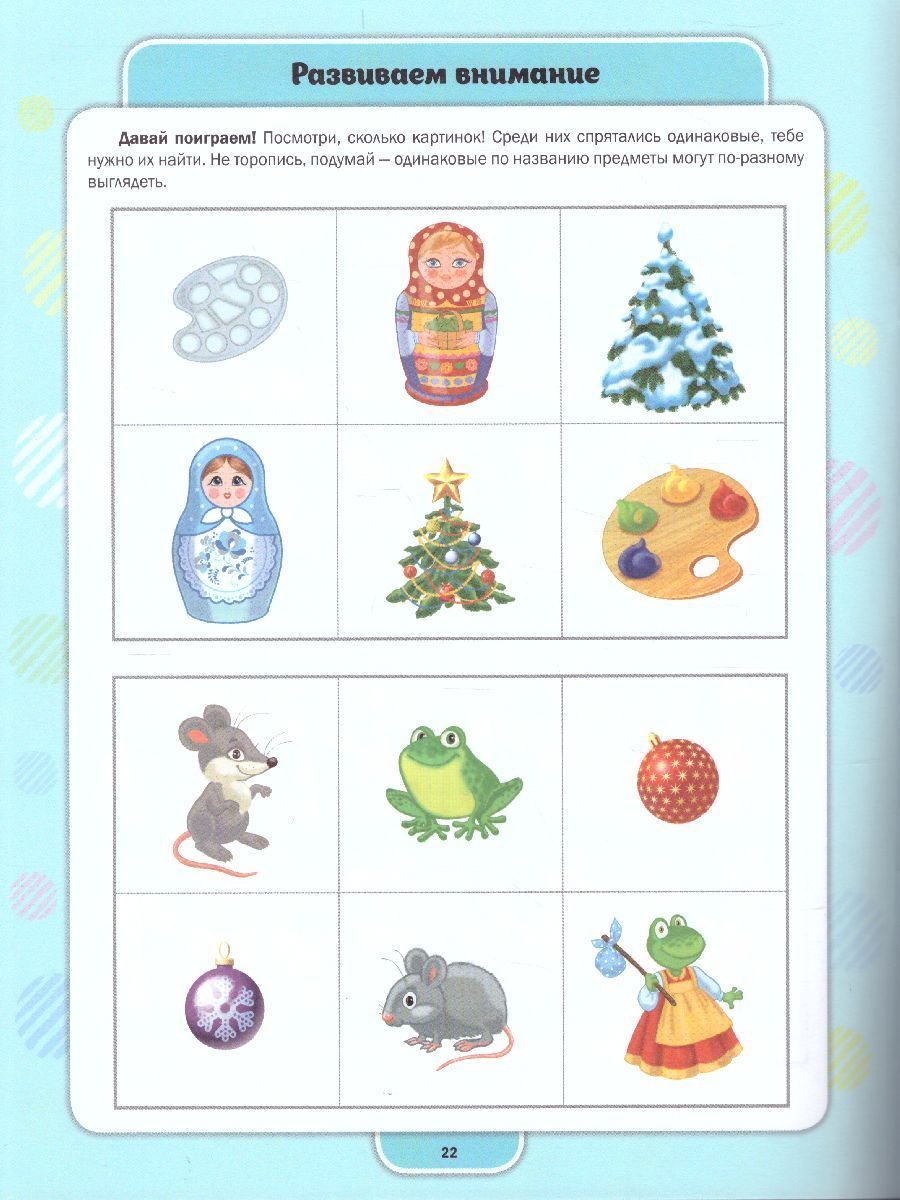 Развиваем внимание

Давай поиграем! Посмотри, сколько картинок! Среди них спрятались одинаковые, тебе нужно их найти. Не торопись, подумай — одинаковые по названию предметы могут по-разному выглядеть.

22